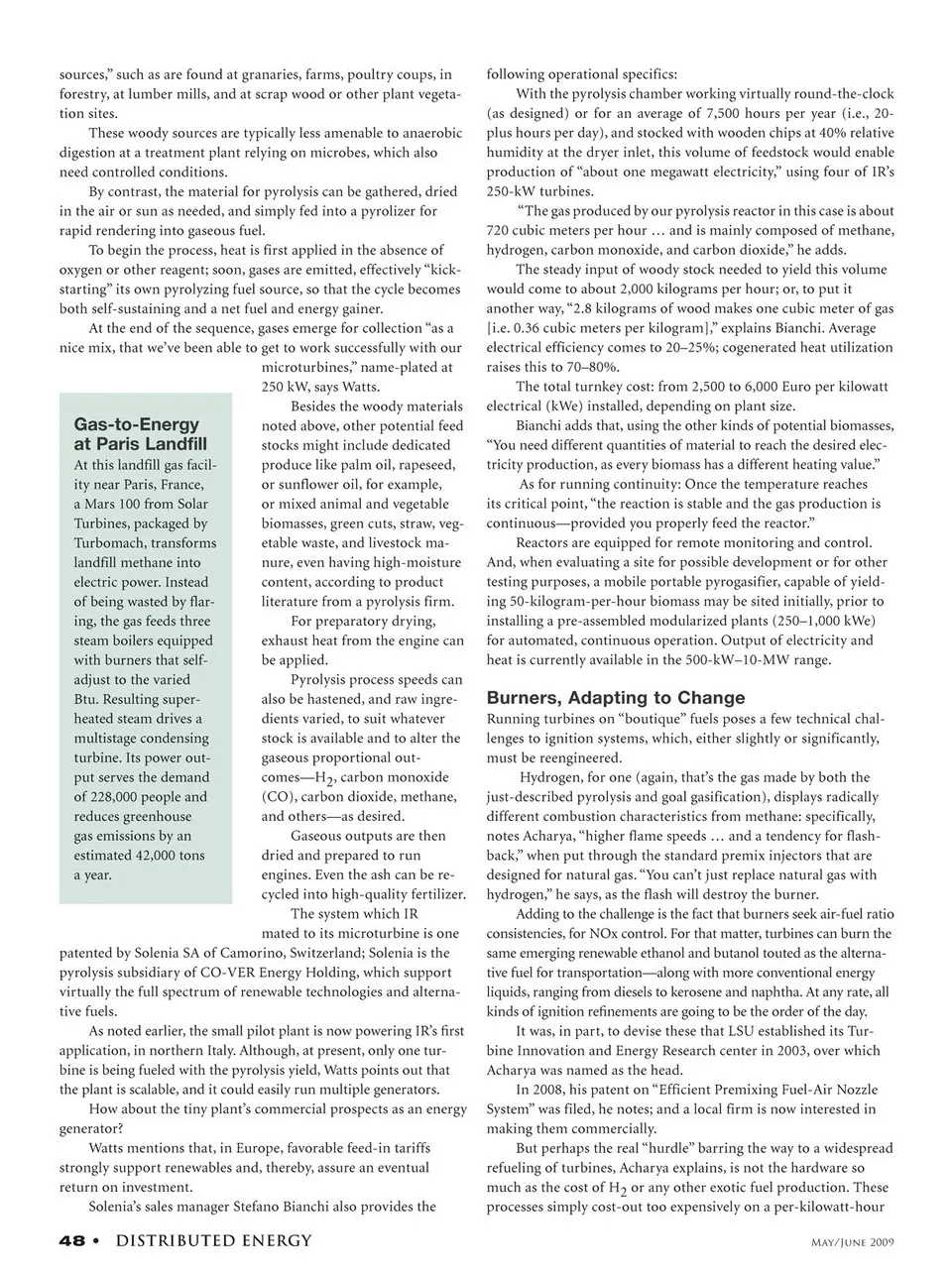 sources," such as are found at granaries, farms, poultry coups, in forestry, at lumber mills, and at scrap wood or other plant vegetation sites.

These woody sources are typically less amenable to anaerobic digestion at a treatment plant relying on microbes, which also need controlled conditions.

By contrast, the material for pyrolysis can be gathered, dried in the air or sun as needed, and simply fed into a pyrolizer for rapid rendering into gaseous fuel.

To begin the process, heat is first applied in the absence of oxygen or other reagent; soon, gases are emitted, effectively "kick-starting" its own pyrolyzing fuel source, so that the cycle becomes both self-sustaining and a net fuel and energy gainer.

At the end of the sequence, gases emerge for collection "as a nice mix, that we've been able to get to work successfully with our microturbines," name-plated at 250 kW, says Watts.

Besides the woody materials noted above, other potential feed stocks might include dedicated produce like palm oil, rapeseed, or sunflower oil, for example, or mixed animal and vegetable biomasses, green cuts, straw, vegetable waste, and livestock manure, even having high-moisture content, according to product literature from a pyrolysis firm.

For preparatory drying, exhaust heat from the engine can be applied.

Pyrolysis process speeds can also be hastened, and raw ingredients varied, to suit whatever stock is available and to alter the gaseous proportional outcomes—$H_2$, carbon monoxide (CO), carbon dioxide, methane, and others—as desired.

Gaseous outputs are then dried and prepared to run engines. Even the ash can be recycled into high-quality fertilizer.

The system which IR mated to its microturbine is one patented by Solenia SA of Camorino, Switzerland; Solenia is the pyrolysis subsidiary of CO-VER Energy Holding, which support virtually the full spectrum of renewable technologies and alternative fuels.

As noted earlier, the small pilot plant is now powering IR's first application, in northern Italy. Although, at present, only one turbine is being fueled with the pyrolysis yield, Watts points out that the plant is scalable, and it could easily run multiple generators.

How about the tiny plant's commercial prospects as an energy generator?

Watts mentions that, in Europe, favorable feed-in tariffs strongly support renewables and, thereby, assure an eventual return on investment.

Solenia's sales manager Stefano Bianchi also provides the

Gas-to-Energy at Paris Landfill
At this landfill gas facility near Paris, France, a Mars 100 from Solar Turbines, packaged by Turbomach, transforms landfill methane into electric power. Instead of being wasted by flaring, the gas feeds three steam boilers equipped with burners that self-adjust to the varied Btu. Resulting superheated steam drives a multistage condensing turbine. Its power output serves the demand of 228,000 people and reduces greenhouse gas emissions by an estimated 42,000 tons a year.

following operational specifics:

With the pyrolysis chamber working virtually round-the-clock (as designed) or for an average of 7,500 hours per year (i.e., 20-plus hours per day), and stocked with wooden chips at 40% relative humidity at the dryer inlet, this volume of feedstock would enable production of "about one megawatt electricity," using four of IR's 250-kW turbines.

"The gas produced by our pyrolysis reactor in this case is about 720 cubic meters per hour … and is mainly composed of methane, hydrogen, carbon monoxide, and carbon dioxide," he adds.

The steady input of woody stock needed to yield this volume would come to about 2,000 kilograms per hour; or, to put it another way, "2.8 kilograms of wood makes one cubic meter of gas [i.e. 0.36 cubic meters per kilogram]," explains Bianchi. Average electrical efficiency comes to 20–25%; cogenerated heat utilization raises this to 70–80%.

The total turnkey cost: from 2,500 to 6,000 Euro per kilowatt electrical (kWe) installed, depending on plant size.

Bianchi adds that, using the other kinds of potential biomasses, "You need different quantities of material to reach the desired electricity production, as every biomass has a different heating value."

As for running continuity: Once the temperature reaches its critical point, "the reaction is stable and the gas production is continuous—provided you properly feed the reactor."

Reactors are equipped for remote monitoring and control. And, when evaluating a site for possible development or for other testing purposes, a mobile portable pyrogasifier, capable of yielding 50-kilogram-per-hour biomass may be sited initially, prior to installing a pre-assembled modularized plants (250–1,000 kWe) for automated, continuous operation. Output of electricity and heat is currently available in the 500-kW–10-MW range.

Burners, Adapting to Change
Running turbines on "boutique" fuels poses a few technical challenges to ignition systems, which, either slightly or significantly, must be reengineered.

Hydrogen, for one (again, that's the gas made by both the just-described pyrolysis and goal gasification), displays radically different combustion characteristics from methane: specifically, notes Acharya, "higher flame speeds … and a tendency for flashback," when put through the standard premix injectors that are designed for natural gas. "You can't just replace natural gas with hydrogen," he says, as the flash will destroy the burner.

Adding to the challenge is the fact that burners seek air-fuel ratio consistencies, for NOx control. For that matter, turbines can burn the same emerging renewable ethanol and butanol touted as the alternative fuel for transportation—along with more conventional energy liquids, ranging from diesels to kerosene and naphtha. At any rate, all kinds of ignition refinements are going to be the order of the day.

It was, in part, to devise these that LSU established its Turbine Innovation and Energy Research center in 2003, over which Acharya was named as the head.

In 2008, his patent on "Efficient Premixing Fuel-Air Nozzle System" was filed, he notes; and a local firm is now interested in making them commercially.

But perhaps the real "hurdle" barring the way to a widespread refueling of turbines, Acharya explains, is not the hardware so much as the cost of $H_2$ or any other exotic fuel production. These processes simply cost-out too expensively on a per-kilowatt-hour

48 • DISTRIBUTED ENERGY
May/June 2009